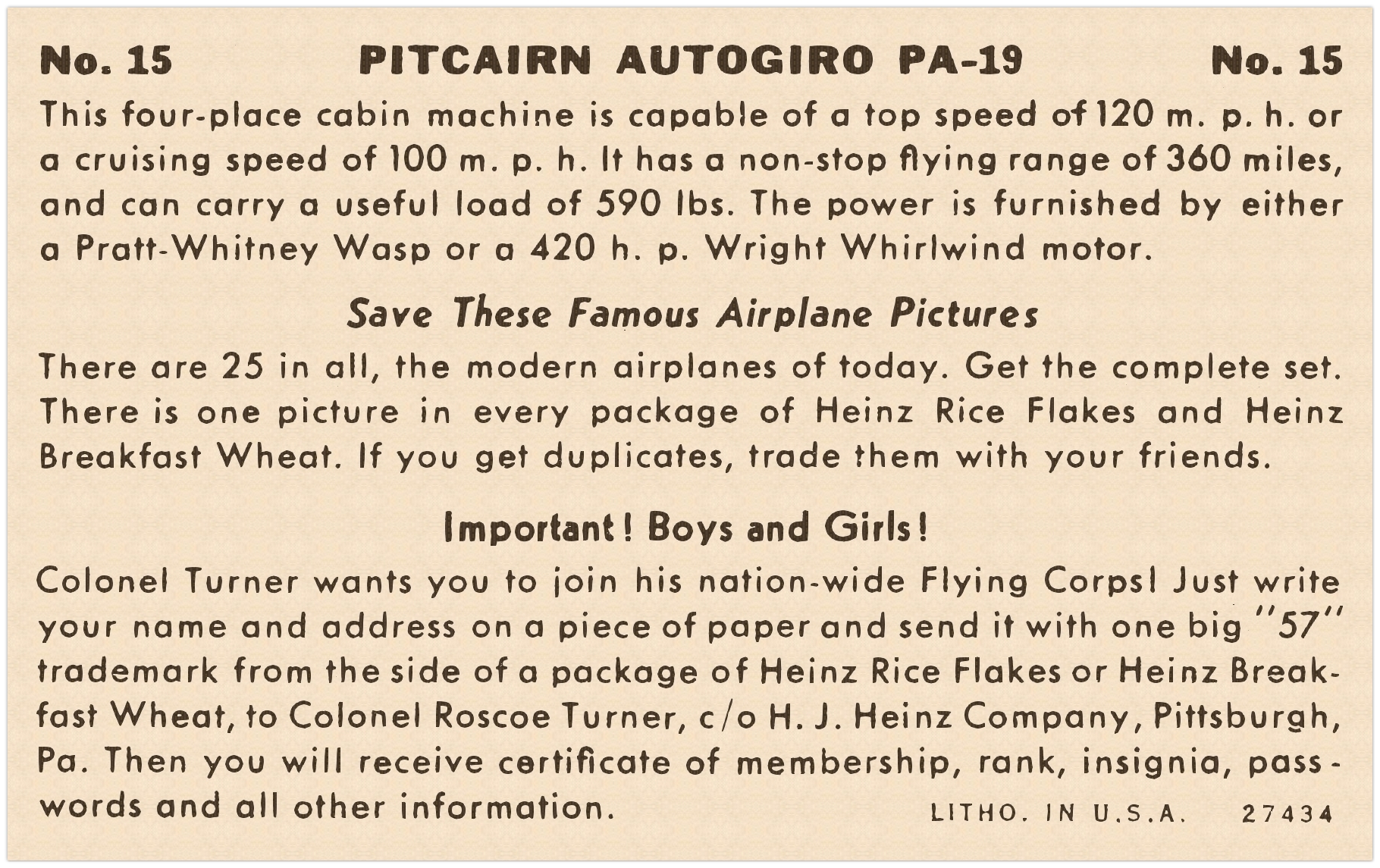 No. 15 PITCAIRN AUTOGIRO PA-19 No. 15

This four-place cabin machine is capable of a top speed of 120 m. p. h. or a cruising speed of 100 m. p. h. It has a non-stop flying range of 360 miles, and can carry a useful load of 590 lbs. The power is furnished by either a Pratt-Whitney Wasp or a 420 h. p. Wright Whirlwind motor.

Save These Famous Airplane Pictures

There are 25 in all, the modern airplanes of today. Get the complete set. There is one picture in every package of Heinz Rice Flakes and Heinz Breakfast Wheat. If you get duplicates, trade them with your friends.

Important! Boys and Girls!

Colonel Turner wants you to join his nation-wide Flying Corps! Just write your name and address on a piece of paper and send it with one big "57" trademark from the side of a package of Heinz Rice Flakes or Heinz Breakfast Wheat, to Colonel Roscoe Turner, c/o H. J. Heinz Company, Pittsburgh, Pa. Then you will receive certificate of membership, rank, insignia, passwords and all other information.

LITHO. IN U.S.A. 27434